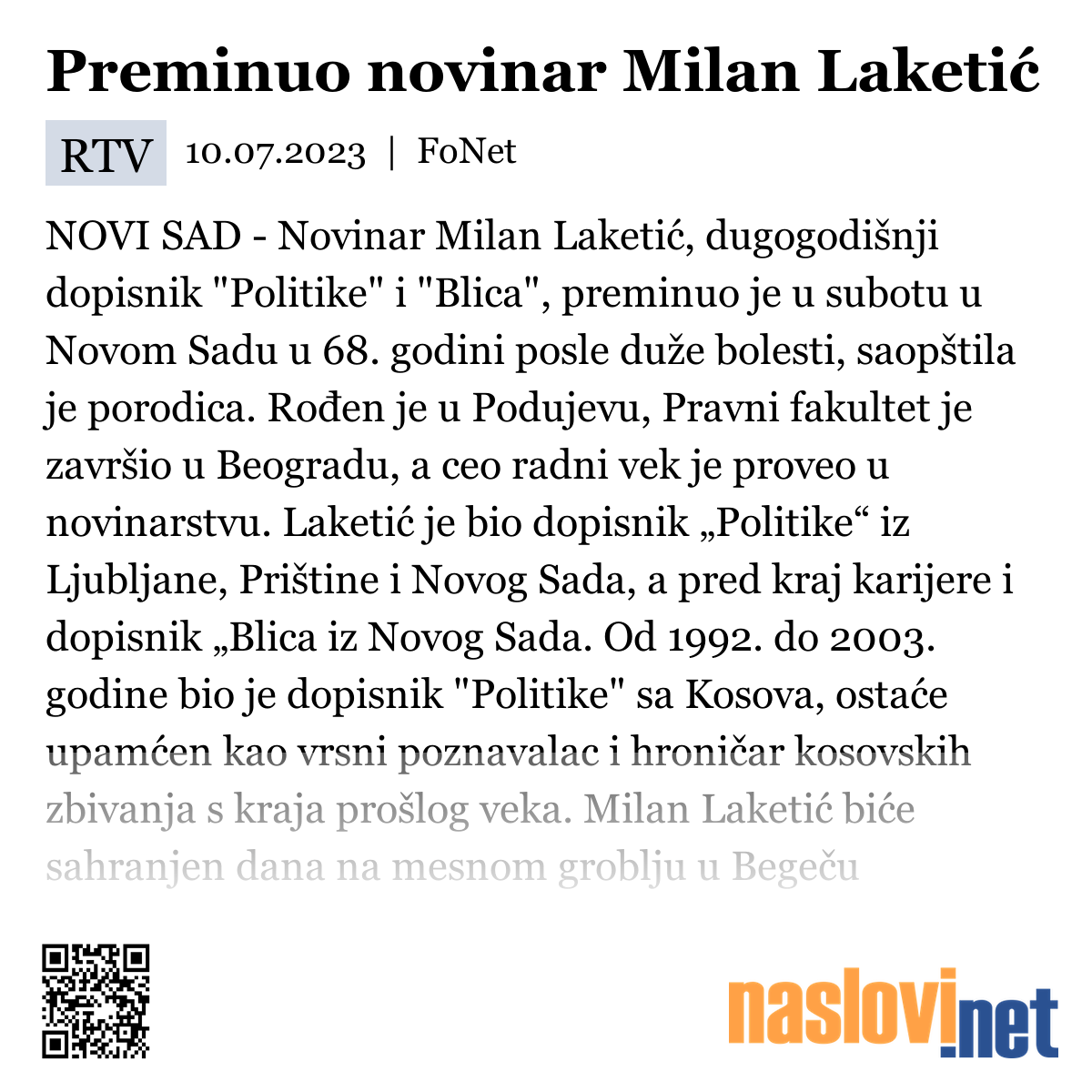 Preminuo novinar Milan Laketić

RTV 10.07.2023 | FoNet

NOVI SAD - Novinar Milan Laketić, dugogodišnji dopisnik "Politike" i "Blica", preminuo je u subotu u Novom Sadu u 68. godini posle duže bolesti, saopštila je porodica. Rođen je u Podujevu, Pravni fakultet je završio u Beogradu, a ceo radni vek je proveo u novinarstvu. Laketić je bio dopisnik „Politike“ iz Ljubljane, Prištine i Novog Sada, a pred kraj karijere i dopisnik „Blica iz Novog Sada. Od 1992. do 2003. godine bio je dopisnik "Politike" sa Kosova, ostaće upamćen kao vrsni poznavalac i hroničar kosovskih zbivanja s kraja prošlog veka. Milan Laketić biće sahranjen dana na mesnom groblju u Begeču

naslovi.net